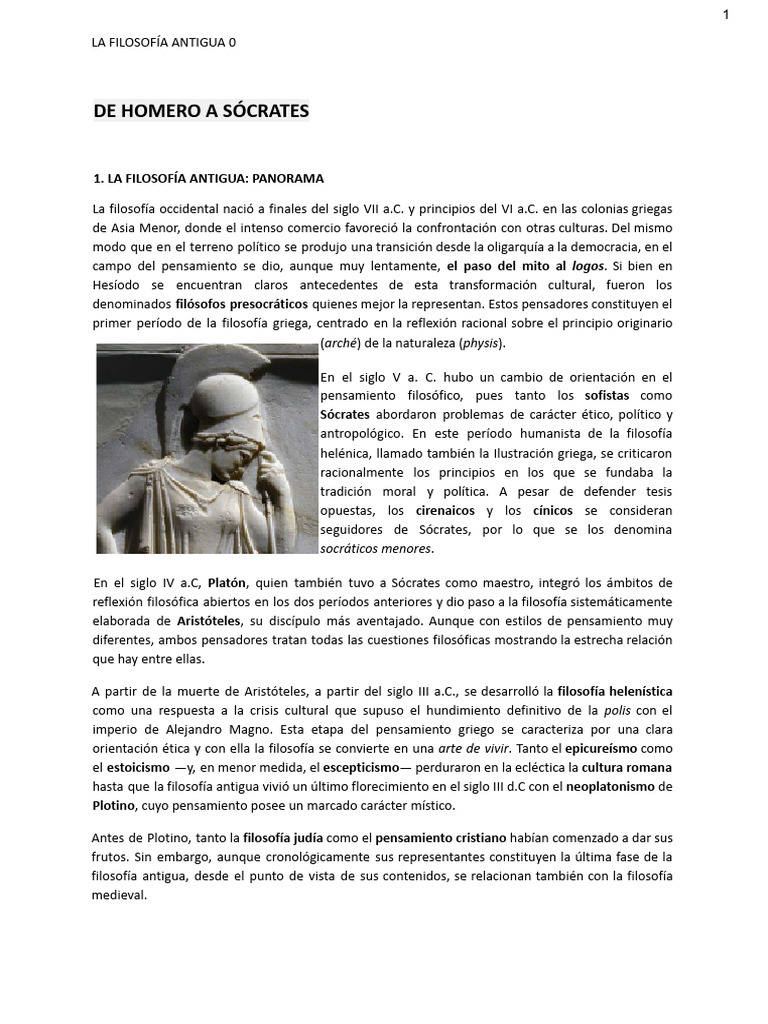 1

LA FILOSOFÍA ANTIGUA 0

DE HOMERO A SÓCRATES

1. LA FILOSOFÍA ANTIGUA: PANORAMA

La filosofía occidental nació a finales del siglo VII a.C. y principios del VI a.C. en las colonias griegas de Asia Menor, donde el intenso comercio favoreció la confrontación con otras culturas. Del mismo modo que en el terreno político se produjo una transición desde la oligarquía a la democracia, en el campo del pensamiento se dio, aunque muy lentamente, el paso del mito al logos. Si bien en Hesíodo se encuentran claros antecedentes de esta transformación cultural, fueron los denominados filósofos presocráticos quienes mejor la representan. Estos pensadores constituyen el primer período de la filosofía griega, centrado en la reflexión racional sobre el principio originario (arché) de la naturaleza (physis).

En el siglo V a. C. hubo un cambio de orientación en el pensamiento filosófico, pues tanto los sofistas como Sócrates abordaron problemas de carácter ético, político y antropológico. En este período humanista de la filosofía helénica, llamado también la Ilustración griega, se criticaron racionalmente los principios en los que se fundaba la tradición moral y política. A pesar de defender tesis opuestas, los cirenaicos y los cínicos se consideran seguidores de Sócrates, por lo que se los denomina socráticos menores.

En el siglo IV a.C, Platón, quien también tuvo a Sócrates como maestro, integró los ámbitos de reflexión filosófica abiertos en los dos períodos anteriores y dio paso a la filosofía sistemáticamente elaborada de Aristóteles, su discípulo más aventajado. Aunque con estilos de pensamiento muy diferentes, ambos pensadores tratan todas las cuestiones filosóficas mostrando la estrecha relación que hay entre ellas.

A partir de la muerte de Aristóteles, a partir del siglo III a.C., se desarrolló la filosofía helenística como una respuesta a la crisis cultural que supuso el hundimiento definitivo de la polis con el imperio de Alejandro Magno. Esta etapa del pensamiento griego se caracteriza por una clara orientación ética y con ella la filosofía se convierte en una arte de vivir. Tanto el epicureísmo como el estoicismo —y, en menor medida, el escepticismo— perduraron en la ecléctica la cultura romana hasta que la filosofía antigua vivió un último florecimiento en el siglo III d.C con el neoplatonismo de Plotino, cuyo pensamiento posee un marcado carácter místico.

Antes de Plotino, tanto la filosofía judía como el pensamiento cristiano habían comenzado a dar sus frutos. Sin embargo, aunque cronológicamente sus representantes constituyen la última fase de la filosofía antigua, desde el punto de vista de sus contenidos, se relacionan también con la filosofía medieval.